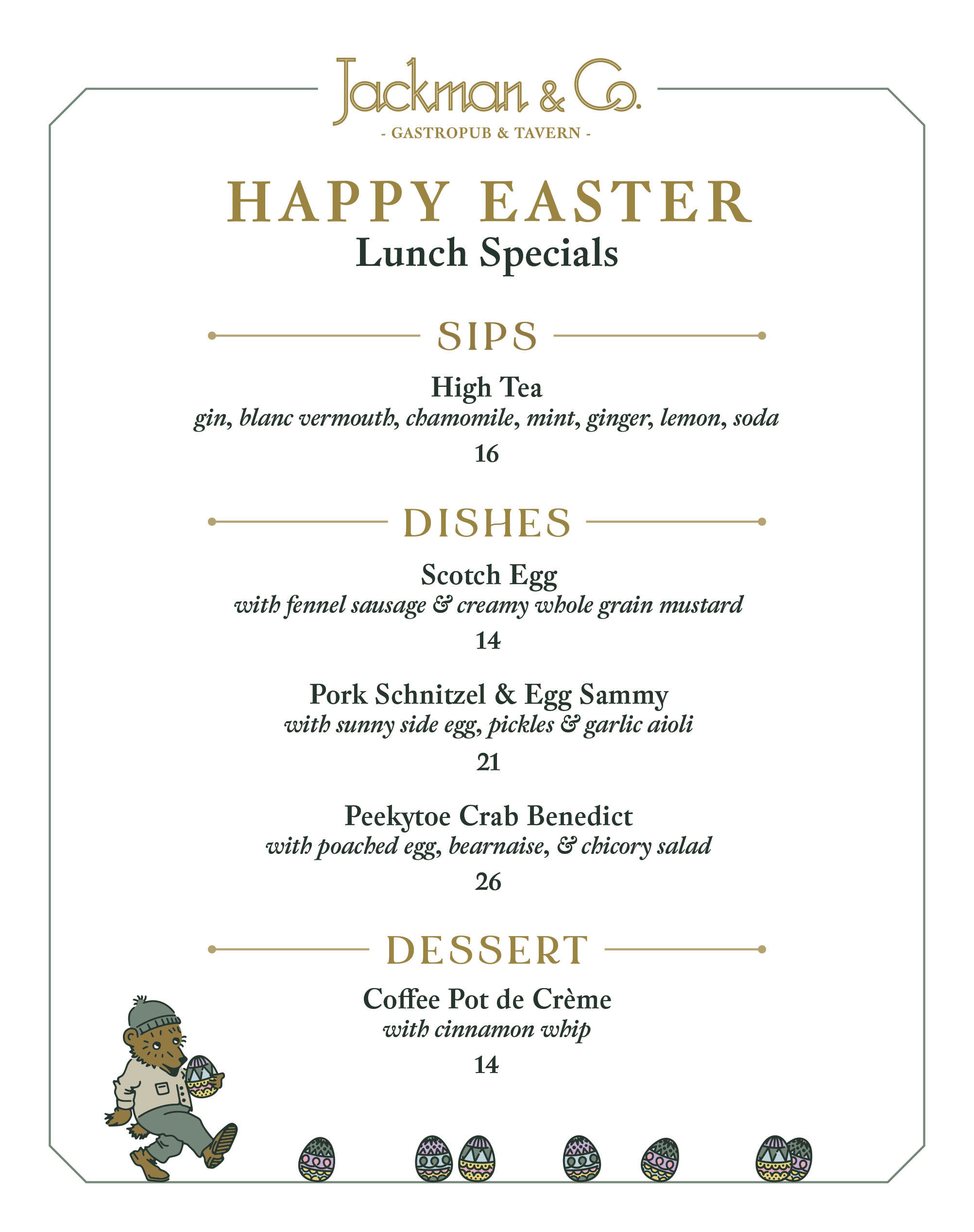 Jackman & Co.
- GASTROPUB & TAVERN -

HAPPY EASTER
Lunch Specials

SIPS

High Tea
gin, blanc vermouth, chamomile, mint, ginger, lemon, soda
16

DISHES

Scotch Egg
with fennel sausage & creamy whole grain mustard
14

Pork Schnitzel & Egg Sammy
with sunny side egg, pickles & garlic aioli
21

Peekytoe Crab Benedict
with poached egg, bearnaise, & chicory salad
26

DESSERT

Coffee Pot de Crème
with cinnamon whip
14